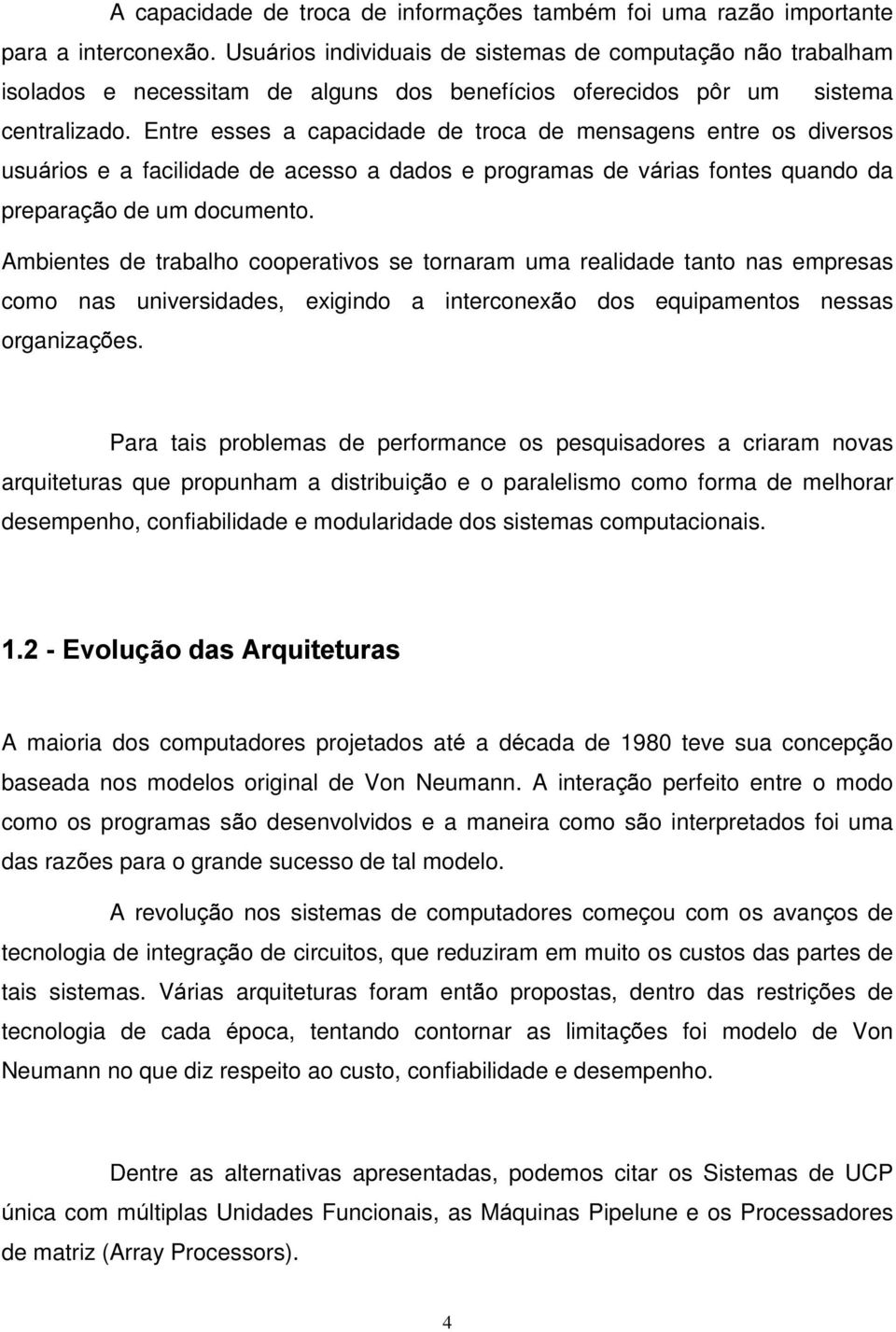 A capacidade de troca de informações também foi uma razão importante para a interconexão. Usuários individuais de sistemas de computação não trabalham isolados e necessitam de alguns dos benefícios oferecidos pôr um sistema centralizado. Entre esses a capacidade de troca de mensagens entre os diversos usuários e a facilidade de acesso a dados e programas de várias fontes quando da preparação de um documento.

Ambientes de trabalho cooperativos se tornaram uma realidade tanto nas empresas como nas universidades, exigindo a interconexão dos equipamentos nessas organizações.

Para tais problemas de performance os pesquisadores a criaram novas arquiteturas que propunham a distribuição e o paralelismo como forma de melhorar desempenho, confiabilidade e modularidade dos sistemas computacionais.

1.2 - Evolução das Arquiteturas

A maioria dos computadores projetados até a década de 1980 teve sua concepção baseada nos modelos original de Von Neumann. A interação perfeito entre o modo como os programas são desenvolvidos e a maneira como são interpretados foi uma das razões para o grande sucesso de tal modelo.

A revolução nos sistemas de computadores começou com os avanços de tecnologia de integração de circuitos, que reduziram em muito os custos das partes de tais sistemas. Várias arquiteturas foram então propostas, dentro das restrições de tecnologia de cada época, tentando contornar as limitações foi modelo de Von Neumann no que diz respeito ao custo, confiabilidade e desempenho.

Dentre as alternativas apresentadas, podemos citar os Sistemas de UCP única com múltiplas Unidades Funcionais, as Máquinas Pipelune e os Processadores de matriz (Array Processors).

4